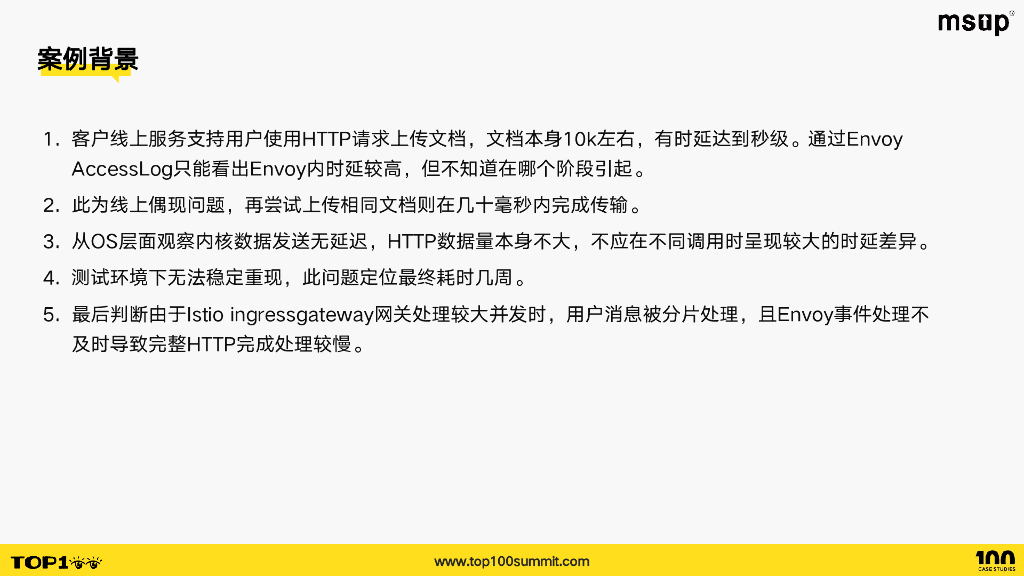 msup

案例背景

1. 客户线上服务支持用户使用HTTP请求上传文档，文档本身10k左右，有时延达到秒级。通过Envoy AccessLog只能看出Envoy内时延较高，但不知道在哪个阶段引起。

2. 此为线上偶现问题，再尝试上传相同文档则在几十毫秒内完成传输。

3. 从OS层面观察内核数据发送无延迟，HTTP数据量本身不大，不应在不同调用时呈现较大的时延差异。

4. 测试环境下无法稳定重现，此问题定位最终耗时几周。

5. 最后判断由于Istio ingressgateway网关处理较大并发时，用户消息被分片处理，且Envoy事件处理不及时导致完整HTTP完成处理较慢。

TOP100

www.top100summit.com

100 CASE STUDIES